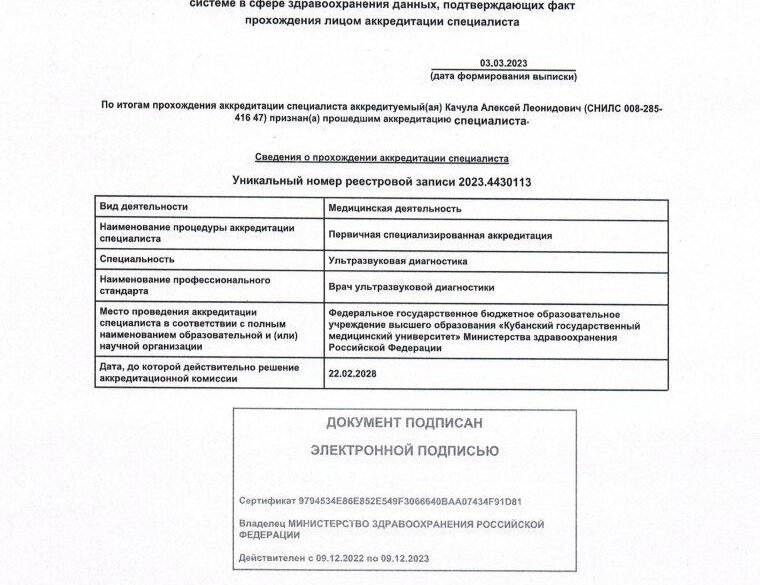 системе в сфере здравоохранения данных, подтверждающих факт прохождения лицом аккредитации специалиста

03.03.2023
(дата формирования выписки)

По итогам прохождения аккредитации специалиста аккредитуемый(ая) Качула Алексей Леонидович (СНИЛС 008-285-416 47) признан(а) прошедшим аккредитацию специалиста.

Сведения о прохождении аккредитации специалиста

Уникальный номер реестровой записи 2023.4430113

| Вид деятельности | Медицинская деятельность |
|---|---|
| Наименование процедуры аккредитации специалиста | Первичная специализированная аккредитация |
| Специальность | Ультразвуковая диагностика |
| Наименование профессионального стандарта | Врач ультразвуковой диагностики |
| Место проведения аккредитации специалиста в соответствии с полным наименованием образовательной и (или) научной организации | Федеральное государственное бюджетное образовательное учреждение высшего образования «Кубанский государственный медицинский университет» Министерства здравоохранения Российской Федерации |
| Дата, до которой действительно решение аккредитационной комиссии | 22.02.2028 |

ДОКУМЕНТ ПОДПИСАН

ЭЛЕКТРОННОЙ ПОДПИСЬЮ

Сертификат 9794534E86E852E549F3066640BAA07434F91D81

Владелец МИНИСТЕРСТВО ЗДРАВООХРАНЕНИЯ РОССИЙСКОЙ ФЕДЕРАЦИИ

Действителен с 09.12.2022 по 09.12.2023